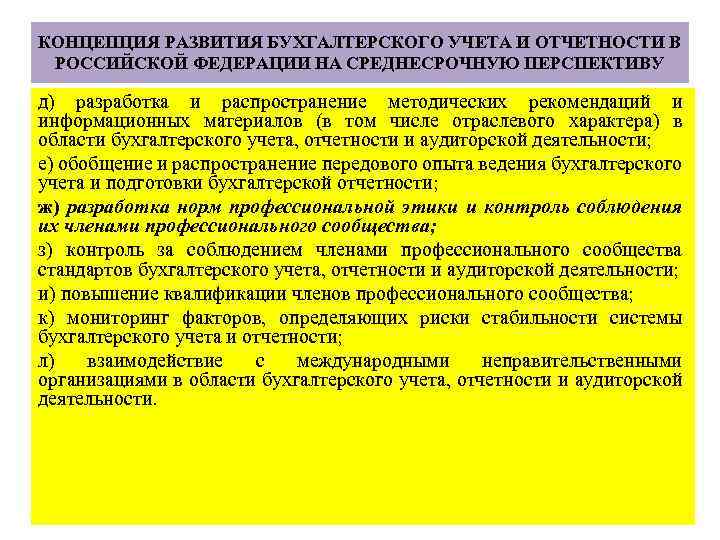 КОНЦЕПЦИЯ РАЗВИТИЯ БУХГАЛТЕРСКОГО УЧЕТА И ОТЧЕТНОСТИ В РОССИЙСКОЙ ФЕДЕРАЦИИ НА СРЕДНЕСРОЧНУЮ ПЕРСПЕКТИВУ

д) разработка и распространение методических рекомендаций и информационных материалов (в том числе отраслевого характера) в области бухгалтерского учета, отчетности и аудиторской деятельности;

е) обобщение и распространение передового опыта ведения бухгалтерского учета и подготовки бухгалтерской отчетности;

ж) разработка норм профессиональной этики и контроль соблюдения их членами профессионального сообщества;

з) контроль за соблюдением членами профессионального сообщества стандартов бухгалтерского учета, отчетности и аудиторской деятельности;

и) повышение квалификации членов профессионального сообщества;

к) мониторинг факторов, определяющих риски стабильности системы бухгалтерского учета и отчетности;

л) взаимодействие с международными неправительственными организациями в области бухгалтерского учета, отчетности и аудиторской деятельности.